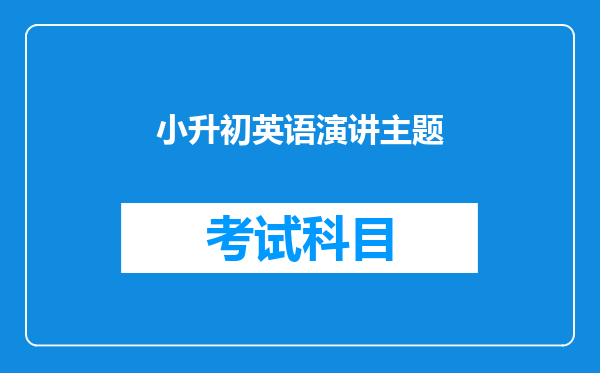 小升初英语演讲主题

考试科目